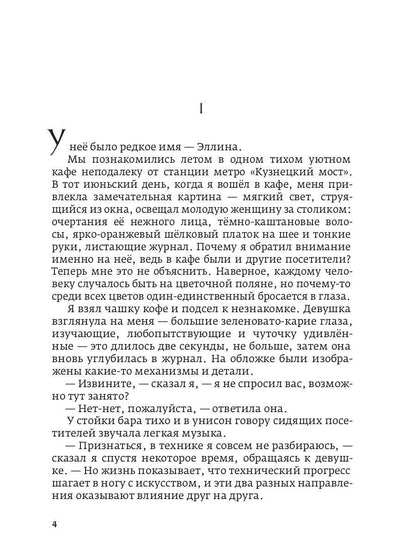 I

У неё было редкое имя — Эллина.

Мы познакомились летом в одном тихом уютном кафе неподалеку от станции метро «Кузнецкий мост». В тот июньский день, когда я вошёл в кафе, меня привлекла замечательная картина — мягкий свет, струящийся из окна, освещал молодую женщину за столиком: очертания её нежного лица, тёмно-каштановые волосы, ярко-оранжевый шёлковый платок на шее и тонкие руки, листающие журнал. Почему я обратил внимание именно на неё, ведь в кафе были и другие посетители? Теперь мне это не объяснить. Наверное, каждому человеку случалось быть на цветочной поляне, но почему-то среди всех цветов один-единственный бросается в глаза.

Я взял чашку кофе и подсел к незнакомке. Девушка взглянула на меня — большие зеленовато-карие глаза, изучающие, любопытствующие и чуточку удивлённые — это длилось две секунды, не больше, затем она вновь углубилась в журнал. На обложке были изображены какие-то механизмы и детали.

— Извините, — сказал я, — я не спросил вас, возможно тут занято?

— Нет-нет, пожалуйста, — ответила она.

У стойки бара тихо и в унисон говору сидящих посетителей звучала легкая музыка.

— Признаться, в технике я совсем не разбираюсь, — сказал я спустя некоторое время, обращаясь к девушке. — Но жизнь показывает, что технический прогресс шагает в ногу с искусством, и эти два разных направления оказывают влияние друг на друга.

4